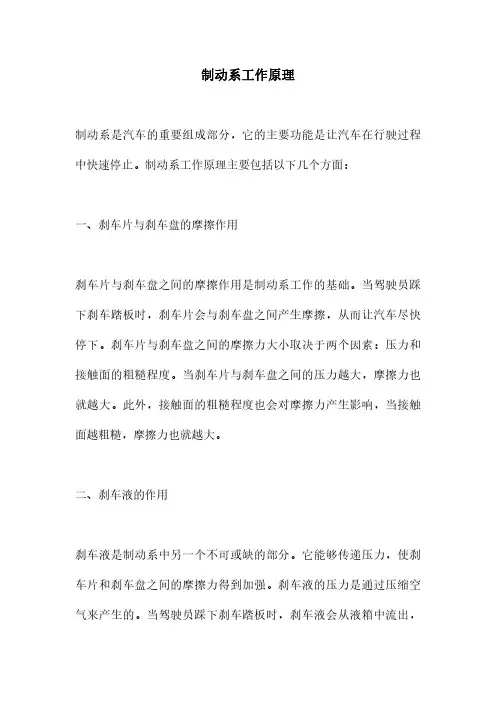 制动系工作原理

制动系是汽车的重要组成部分，它的主要功能是让汽车在行驶过程中快速停止。制动系工作原理主要包括以下几个方面：

一、刹车片与刹车盘的摩擦作用

刹车片与刹车盘之间的摩擦作用是制动系工作的基础。当驾驶员踩下刹车踏板时，刹车片会与刹车盘之间产生摩擦，从而让汽车尽快停下。刹车片与刹车盘之间的摩擦力大小取决于两个因素：压力和接触面的粗糙程度。当刹车片与刹车盘之间的压力越大，摩擦力也就越大。此外，接触面的粗糙程度也会对摩擦力产生影响，当接触面越粗糙，摩擦力也就越大。

二、刹车液的作用

刹车液是制动系中另一个不可或缺的部分。它能够传递压力，使刹车片和刹车盘之间的摩擦力得到加强。刹车液的压力是通过压缩空气来产生的。当驾驶员踩下刹车踏板时，刹车液会从液箱中流出，